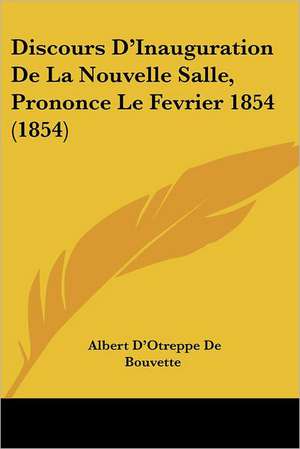 Discours D'Inauguration De La Nouvelle Salle, Prononce Le Fevrier 1854 (1854)

Albert D'Otreppe De Bouvette